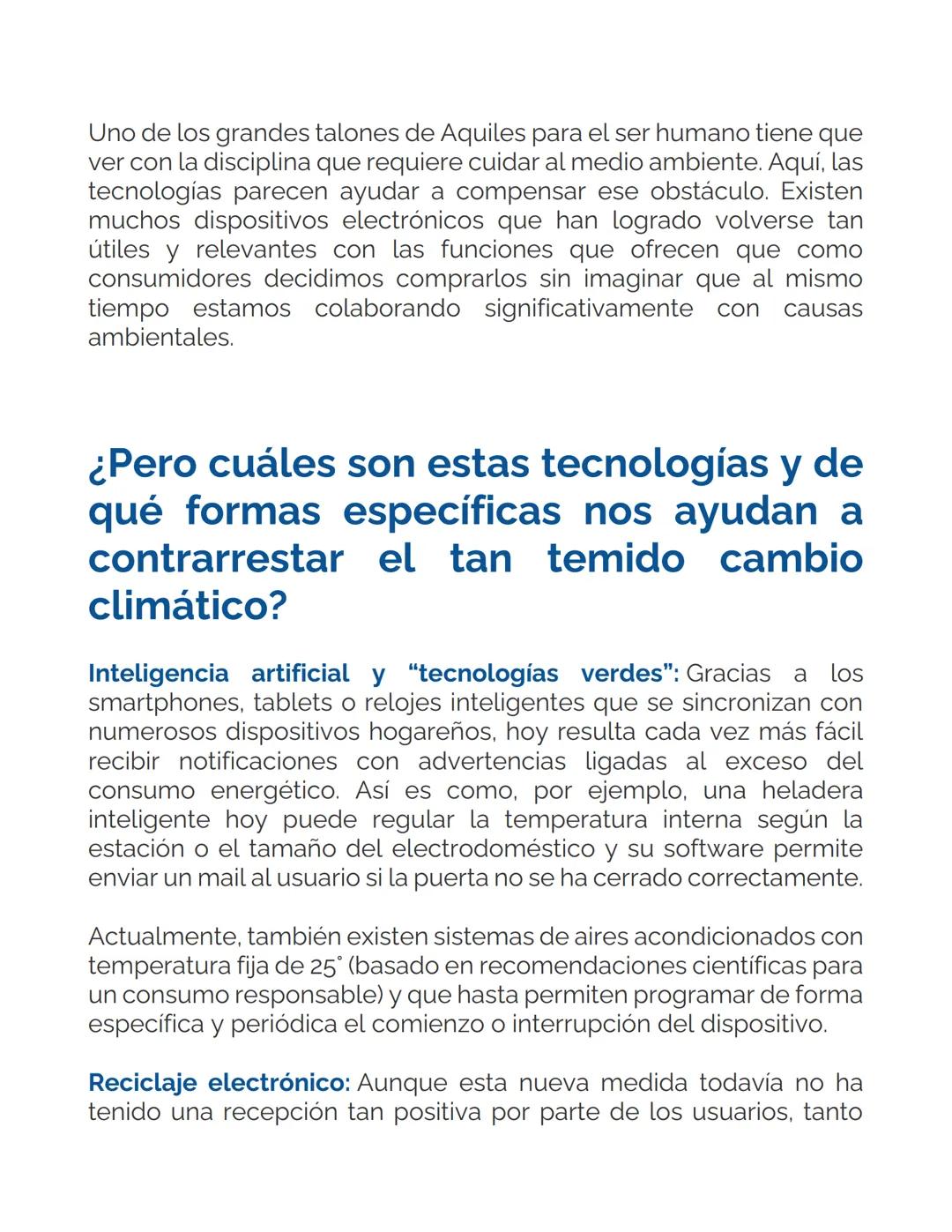 Uno de los grandes talones de Aquiles para el ser humano tiene que ver con la disciplina que requiere cuidar al medio ambiente. Aquí, las tecnologías parecen ayudar a compensar ese obstáculo. Existen muchos dispositivos electrónicos que han logrado volverse tan útiles y relevantes con las funciones que ofrecen que como consumidores decidimos comprarlos sin imaginar que al mismo tiempo estamos colaborando significativamente con causas ambientales.

¿Pero cuáles son estas tecnologías y de qué formas específicas nos ayudan a contrarrestar el tan temido cambio climático?

Inteligencia artificial y “tecnologías verdes”: Gracias a los smartphones, tablets o relojes inteligentes que se sincronizan con numerosos dispositivos hogareños, hoy resulta cada vez más fácil recibir notificaciones con advertencias ligadas al exceso del consumo energético. Así es como, por ejemplo, una heladera inteligente hoy puede regular la temperatura interna según la estación o el tamaño del electrodoméstico y su software permite enviar un mail al usuario si la puerta no se ha cerrado correctamente.

Actualmente, también existen sistemas de aires acondicionados con temperatura fija de 25° (basado en recomendaciones científicas para un consumo responsable) y que hasta permiten programar de forma específica y periódica el comienzo o interrupción del dispositivo.

Reciclaje electrónico: Aunque esta nueva medida todavía no ha tenido una recepción tan positiva por parte de los usuarios, tanto